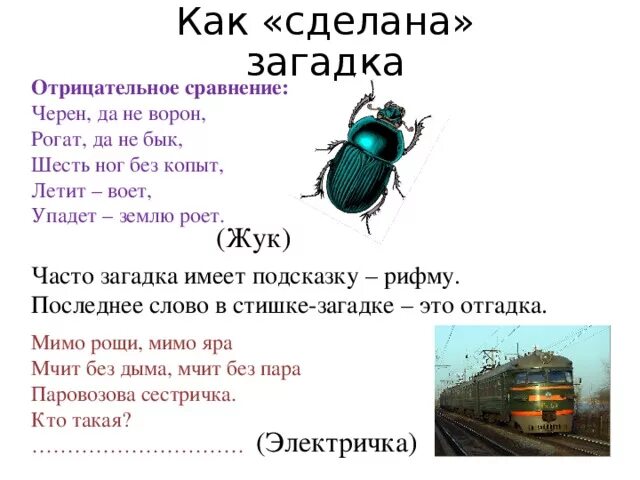 Как «сделана» загадка

Отрицательное сравнение:
Черен, да не ворон,
Рогат, да не бык,
Шесть ног без копыт,
Летит – воет,
Упадет – землю роет.

(Жук)

Часто загадка имеет подсказку – рифму.
Последнее слово в стишке-загадке – это отгадка.

Мимо рощи, мимо яра
Мчит без дыма, мчит без пара
Паровозова сестричка.
Кто такая?
………………………… (Электричка)